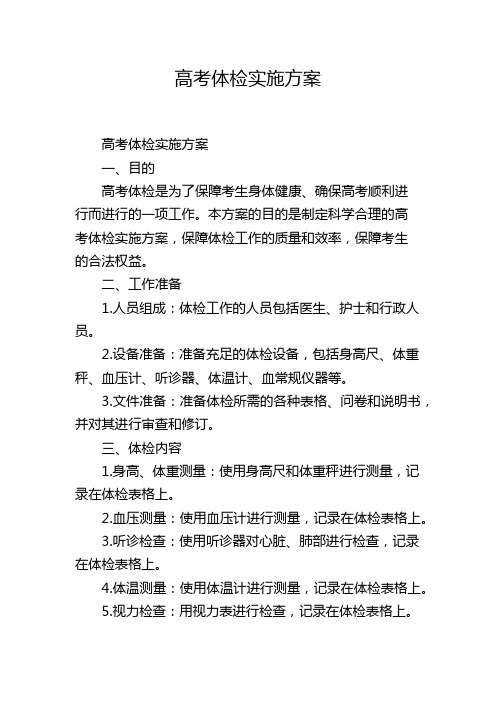 高考体检实施方案

高考体检实施方案

一、目的

高考体检是为了保障考生身体健康、确保高考顺利进行而进行的一项工作。本方案的目的是制定科学合理的高考体检实施方案，保障体检工作的质量和效率，保障考生的合法权益。

二、工作准备

1.人员组成：体检工作的人员包括医生、护士和行政人员。

2.设备准备：准备充足的体检设备，包括身高尺、体重秤、血压计、听诊器、体温计、血常规仪器等。

3.文件准备：准备体检所需的各种表格、问卷和说明书，并对其进行审查和修订。

三、体检内容

1.身高、体重测量：使用身高尺和体重秤进行测量，记录在体检表格上。

2.血压测量：使用血压计进行测量，记录在体检表格上。

3.听诊检查：使用听诊器对心脏、肺部进行检查，记录在体检表格上。

4.体温测量：使用体温计进行测量，记录在体检表格上。

5.视力检查：用视力表进行检查，记录在体检表格上。